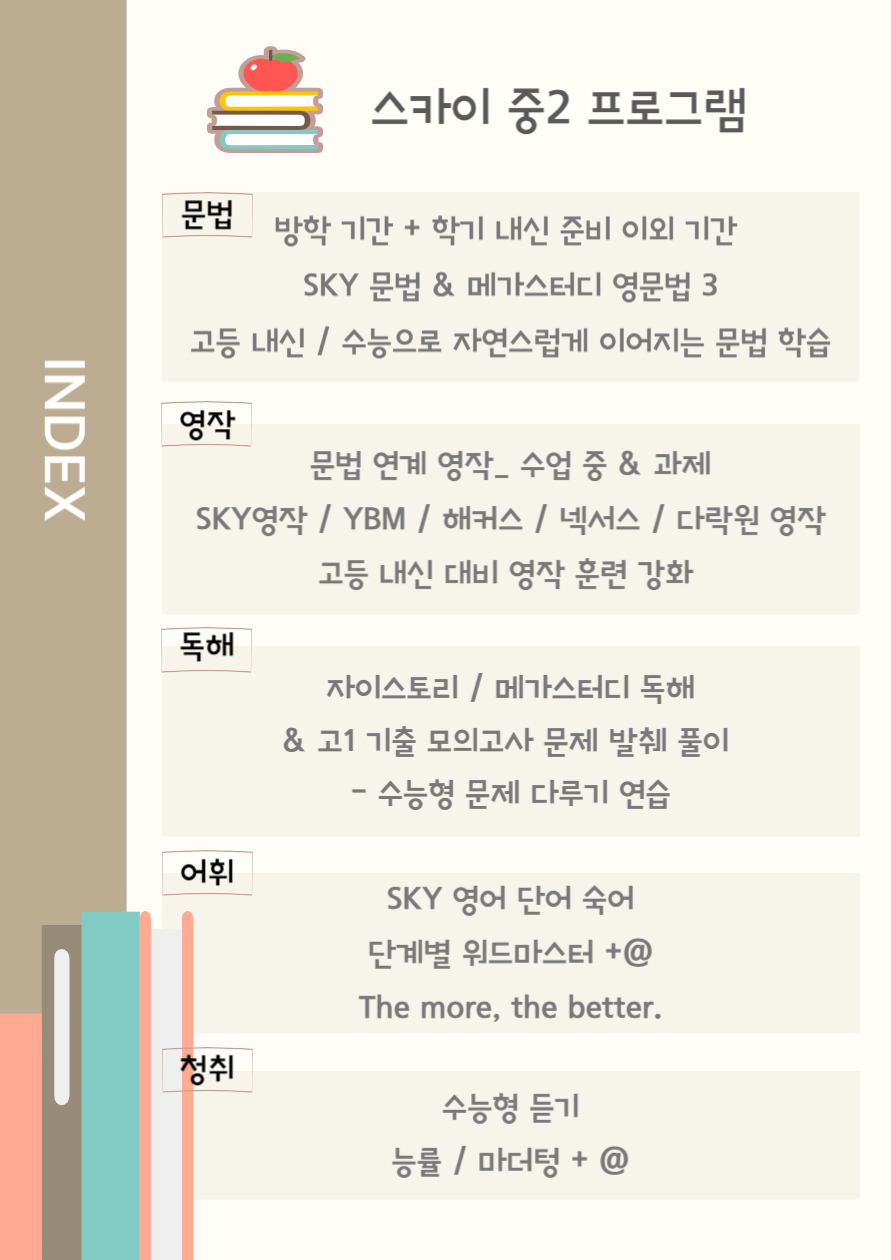 INDEX

스카이 중2 프로그램

문법

방학 기간 + 학기 내신 준비 이외 기간

SKY 문법 & 메가스터디 영문법 3

고등 내신 / 수능으로 자연스럽게 이어지는 문법 학습

영작

문법 연계 영작_ 수업 중 & 과제

SKY영작 / YBM / 해커스 / 넥서스 / 다락원 영작

고등 내신 대비 영작 훈련 강화

독해

자이스토리 / 메가스터디 독해

& 고1 기출 모의고사 문제 발췌 풀이

- 수능형 문제 다루기 연습

어휘

SKY 영어 단어 숙어

단계별 워드마스터 +@

The more, the better.

청취

수능형 듣기

능률 / 마더텅 + @